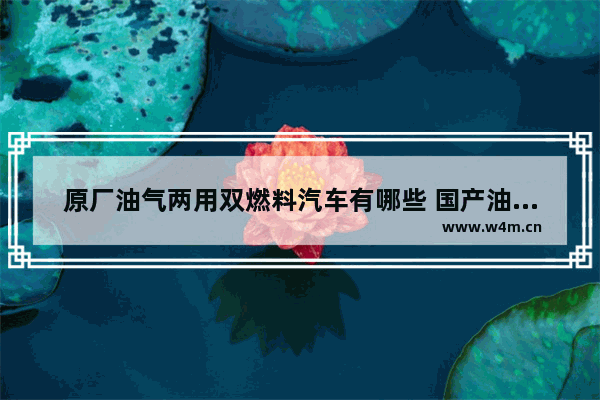 原厂油气两用双燃料汽车有哪些 国产油...

www.w4m.cn